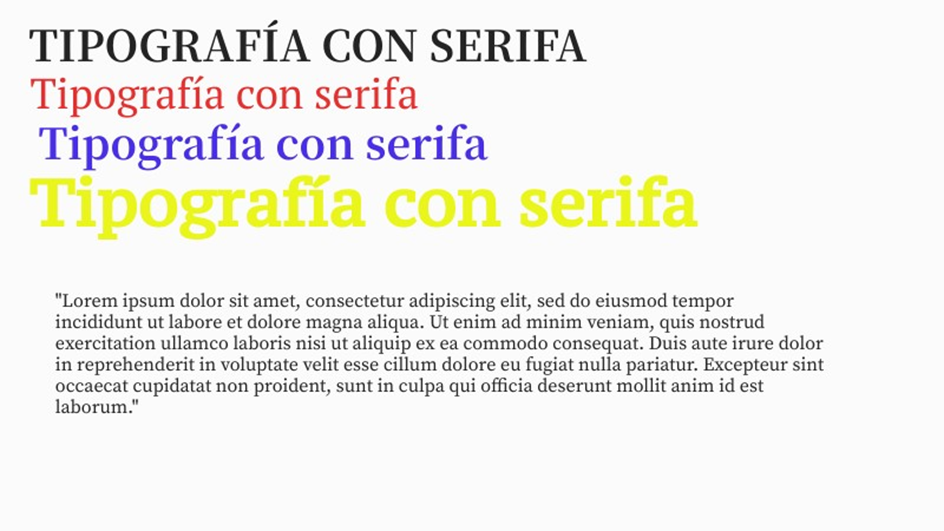 TIPOGRAFÍA CON SERIFA

Tipografía con serifa

Tipografía con serifa

Tipografía con serifa

"Lorem ipsum dolor sit amet, consectetur adipiscing elit, sed do eiusmod tempor incididunt ut labore et dolore magna aliqua. Ut enim ad minim veniam, quis nostrud exercitation ullamco laboris nisi ut aliquip ex ea commodo consequat. Duis aute irure dolor in reprehenderit in voluptate velit esse cillum dolore eu fugiat nulla pariatur. Excepteur sint occaecat cupidatat non proident, sunt in culpa qui officia deserunt mollit anim id est laborum."